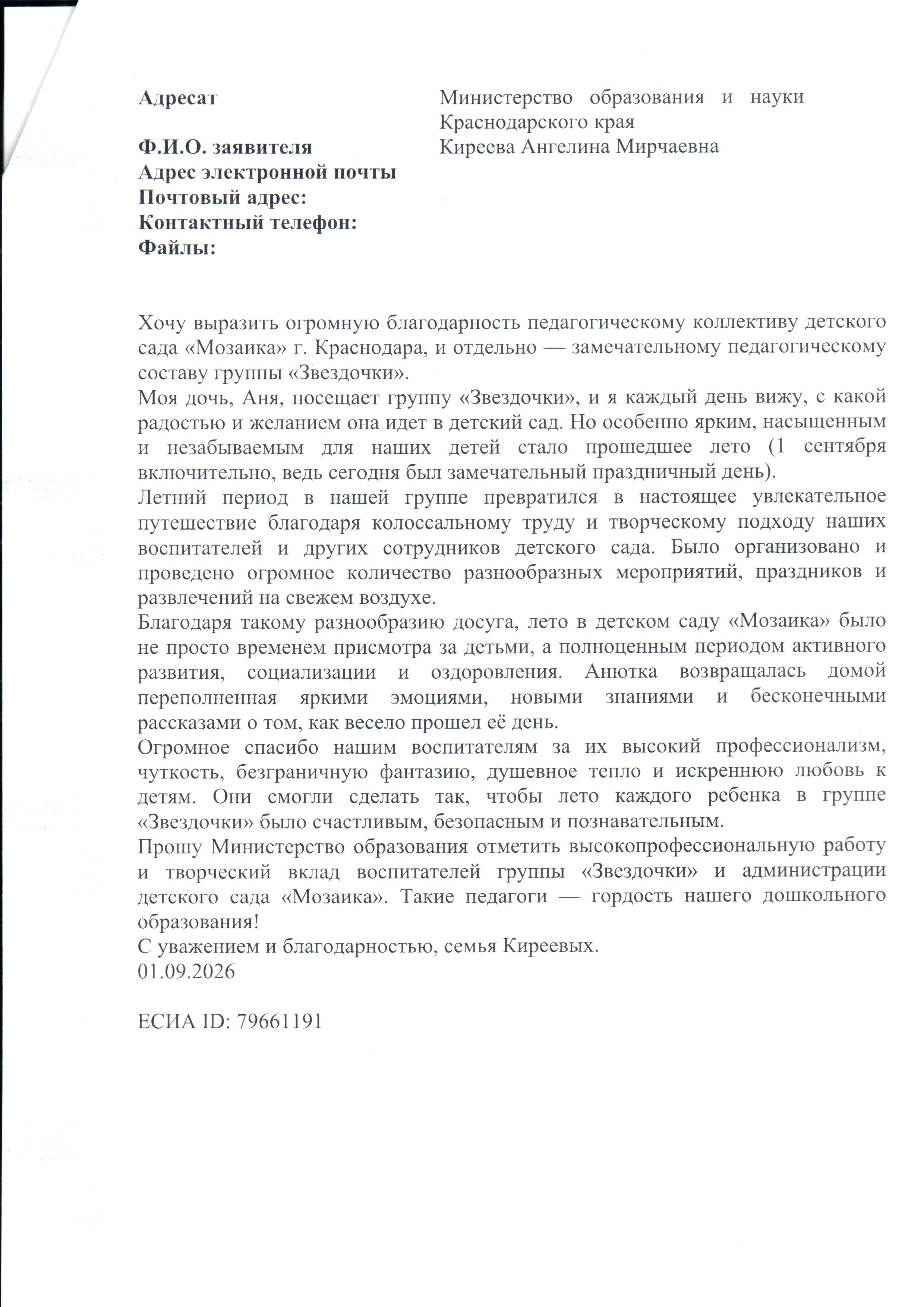 Адресат
Министерство образования и науки Краснодарского края

Ф.И.О. заявителя
Киреева Ангелина Мирчаевна

Адрес электронной почты
Почтовый адрес:
Контактный телефон:
Файлы:

Хочу выразить огромную благодарность педагогическому коллективу детского сада «Мозаика» г. Краснодара, и отдельно — замечательному педагогическому составу группы «Звездочки».

Моя дочь, Аня, посещает группу «Звездочки», и я каждый день вижу, с какой радостью и желанием она идет в детский сад. Но особенно ярким, насыщенным и незабываемым для наших детей стало прошедшее лето (1 сентября включительно, ведь сегодня был замечательный праздничный день).

Летний период в нашей группе превратился в настоящее увлекательное путешествие благодаря колоссальному труду и творческому подходу наших воспитателей и других сотрудников детского сада. Было организовано и проведено огромное количество разнообразных мероприятий, праздников и развлечений на свежем воздухе.

Благодаря такому разнообразию досуга, лето в детском саду «Мозаика» было не просто временем присмотра за детьми, а полноценным периодом активного развития, социализации и оздоровления. Анютка возвращалась домой переполненная яркими эмоциями, новыми знаниями и бесконечными рассказами о том, как весело прошел её день.

Огромное спасибо нашим воспитателям за их высокий профессионализм, чуткость, безграничную фантазию, душевное тепло и искреннюю любовь к детям. Они смогли сделать так, чтобы лето каждого ребенка в группе «Звездочки» было счастливым, безопасным и познавательным.

Прошу Министерство образования отметить высокопрофессиональную работу и творческий вклад воспитателей группы «Звездочки» и администрации детского сада «Мозаика». Такие педагоги — гордость нашего дошкольного образования!

С уважением и благодарностью, семья Киреевых.
01.09.2026

ЕСИА ID: 79661191